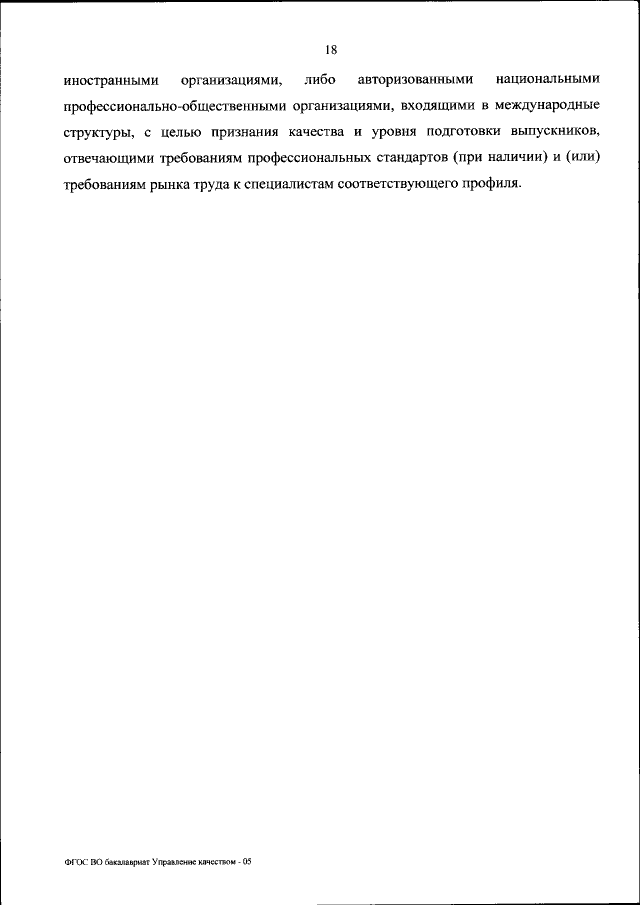 18

иностранными организациями, либо авторизованными национальными профессионально-общественными организациями, входящими в международные структуры, с целью признания качества и уровня подготовки выпускников, отвечающими требованиям профессиональных стандартов (при наличии) и (или) требованиям рынка труда к специалистам соответствующего профиля.

ФГОС ВО бакалавриат Управление качеством - 05